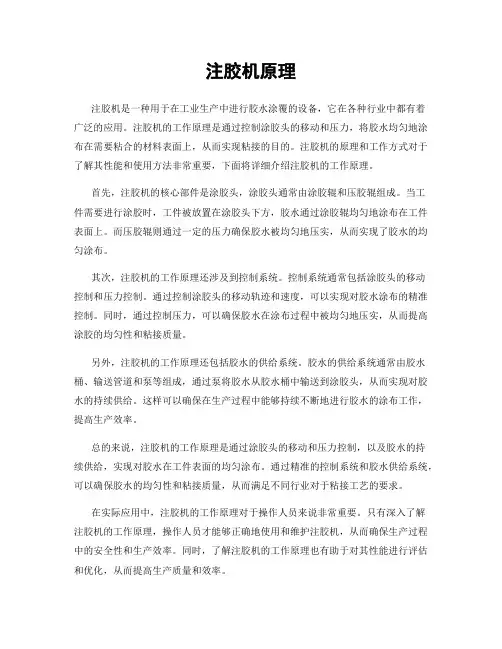 注胶机原理

注胶机是一种用于在工业生产中进行胶水涂覆的设备，它在各种行业中都有着广泛的应用。注胶机的工作原理是通过控制涂胶头的移动和压力，将胶水均匀地涂布在需要粘合的材料表面上，从而实现粘接的目的。注胶机的原理和工作方式对于了解其性能和使用方法非常重要，下面将详细介绍注胶机的工作原理。

首先，注胶机的核心部件是涂胶头，涂胶头通常由涂胶辊和压胶辊组成。当工件需要进行涂胶时，工件被放置在涂胶头下方，胶水通过涂胶辊均匀地涂布在工件表面上。而压胶辊则通过一定的压力确保胶水被均匀地压实，从而实现了胶水的均匀涂布。

其次，注胶机的工作原理还涉及到控制系统。控制系统通常包括涂胶头的移动控制和压力控制。通过控制涂胶头的移动轨迹和速度，可以实现对胶水涂布的精准控制。同时，通过控制压力，可以确保胶水在涂布过程中被均匀地压实，从而提高涂胶的均匀性和粘接质量。

另外，注胶机的工作原理还包括胶水的供给系统。胶水的供给系统通常由胶水桶、输送管道和泵等组成，通过泵将胶水从胶水桶中输送到涂胶头，从而实现对胶水的持续供给。这样可以确保在生产过程中能够持续不断地进行胶水的涂布工作，提高生产效率。

总的来说，注胶机的工作原理是通过涂胶头的移动和压力控制，以及胶水的持续供给，实现对胶水在工件表面的均匀涂布。通过精准的控制系统和胶水供给系统，可以确保胶水的均匀性和粘接质量，从而满足不同行业对于粘接工艺的要求。

在实际应用中，注胶机的工作原理对于操作人员来说非常重要。只有深入了解注胶机的工作原理，操作人员才能够正确地使用和维护注胶机，从而确保生产过程中的安全性和生产效率。同时，了解注胶机的工作原理也有助于对其性能进行评估和优化，从而提高生产质量和效率。